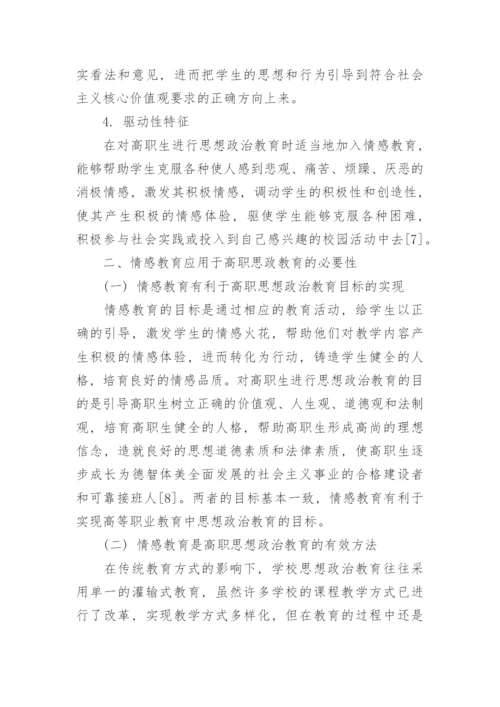 实看法和意见，进而把学生的思想和行为引导到符合社会主义核心价值观要求的正确方向上来。

4. 驱动性特征

在对高职生进行思想政治教育时适当地加入情感教育，能够帮助学生克服各种使人感到悲观、痛苦、烦躁、厌恶的消极情感，激发其积极情感，调动学生的积极性和创造性，使其产生积极的情感体验，驱使学生能够克服各种困难，积极参与社会实践或投入到自己感兴趣的校园活动中去[7]。

二、情感教育应用于高职思政教育的必要性

（一）情感教育有利于高职思想政治教育目标的实现

情感教育的目标是通过相应的教育活动，给学生以正确的引导，激发学生的情感火花，帮助他们对教学内容产生积极的情感体验，进而转化为行动，铸造学生健全的人格，培育良好的情感品质。对高职生进行思想政治教育的目的是引导高职生树立正确的价值观、人生观、道德观和法制观，培育高职生健全的人格，帮助高职生形成高尚的理想信念，造就良好的思想道德素质和法律素质，使高职生逐步成长为德智体美全面发展的社会主义事业的合格建设者和可靠接班人[8]。两者的目标基本一致，情感教育有利于实现高等职业教育中思想政治教育的目标。

（二）情感教育是高职思想政治教育的有效方法

在传统教育方式的影响下，学校思想政治教育往往采用单一的灌输式教育，虽然许多学校的课程教学方式已进行了改革，实现教学方式多样化，但在教育的过程中还是